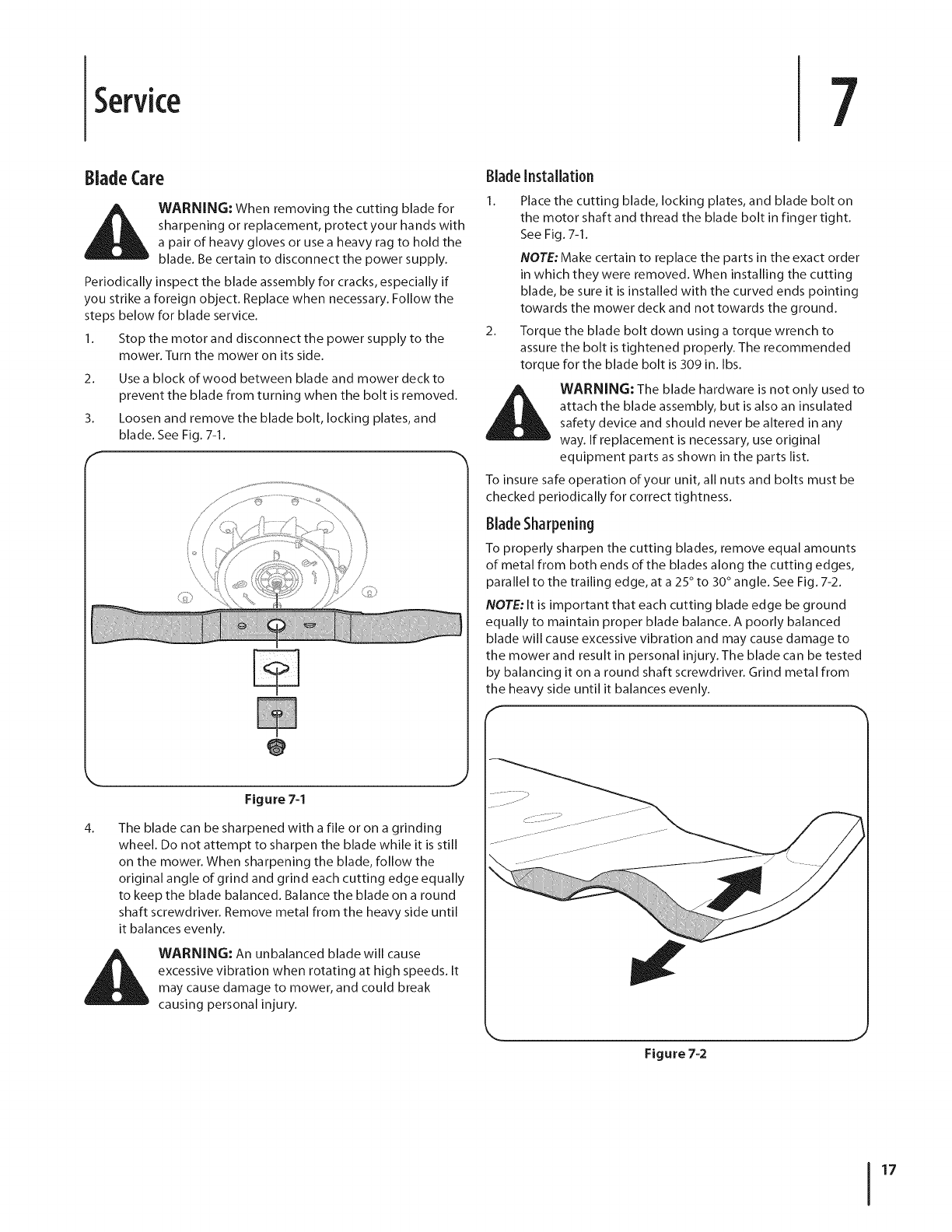 Service

7

Blade Care

WARNING: When removing the cutting blade for sharpening or replacement, protect your hands with a pair of heavy gloves or use a heavy rag to hold the blade. Be certain to disconnect the power supply.

Periodically inspect the blade assembly for cracks, especially if you strike a foreign object. Replace when necessary. Follow the steps below for blade service.

1. Stop the motor and disconnect the power supply to the mower. Turn the mower on its side.
2. Use a block of wood between blade and mower deck to prevent the blade from turning when the bolt is removed.
3. Loosen and remove the blade bolt, locking plates, and blade. See Fig. 7-1.

Figure 7-1

4. The blade can be sharpened with a file or on a grinding wheel. Do not attempt to sharpen the blade while it is still on the mower. When sharpening the blade, follow the original angle of grind and grind each cutting edge equally to keep the blade balanced. Balance the blade on a round shaft screwdriver. Remove metal from the heavy side until it balances evenly.

WARNING: An unbalanced blade will cause excessive vibration when rotating at high speeds. It may cause damage to mower, and could break causing personal injury.

Blade Installation

1. Place the cutting blade, locking plates, and blade bolt on the motor shaft and thread the blade bolt in finger tight. See Fig. 7-1.

NOTE: Make certain to replace the parts in the exact order in which they were removed. When installing the cutting blade, be sure it is installed with the curved ends pointing towards the mower deck and not towards the ground.

2. Torque the blade bolt down using a torque wrench to assure the bolt is tightened properly. The recommended torque for the blade bolt is 309 in. lbs.

WARNING: The blade hardware is not only used to attach the blade assembly, but is also an insulated safety device and should never be altered in any way. If replacement is necessary, use original equipment parts as shown in the parts list.

To insure safe operation of your unit, all nuts and bolts must be checked periodically for correct tightness.

Blade Sharpening

To properly sharpen the cutting blades, remove equal amounts of metal from both ends of the blades along the cutting edges, parallel to the trailing edge, at a 25° to 30° angle. See Fig. 7-2.

NOTE: It is important that each cutting blade edge be ground equally to maintain proper blade balance. A poorly balanced blade will cause excessive vibration and may cause damage to the mower and result in personal injury. The blade can be tested by balancing it on a round shaft screwdriver. Grind metal from the heavy side until it balances evenly.

Figure 7-2

17